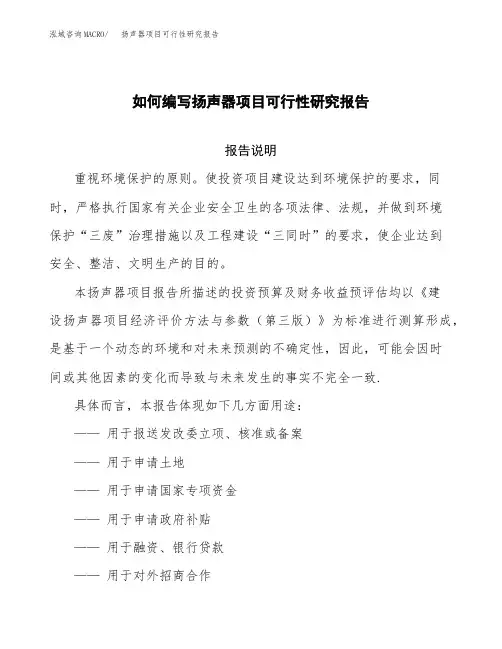 泓域咨询MACRO/　扬声器项目可行性研究报告

如何编写扬声器项目可行性研究报告

报告说明

重视环境保护的原则。使投资项目建设达到环境保护的要求，同时，严格执行国家有关企业安全卫生的各项法律、法规，并做到环境保护“三废”治理措施以及工程建设“三同时”的要求，使企业达到安全、整洁、文明生产的目的。

本扬声器项目报告所描述的投资预算及财务收益预评估均以《建设扬声器项目经济评价方法与参数（第三版）》为标准进行测算形成，是基于一个动态的环境和对未来预测的不确定性，因此，可能会因时间或其他因素的变化而导致与未来发生的事实不完全一致.

具体而言，本报告体现如下几方面用途：

—— 用于报送发改委立项、核准或备案

—— 用于申请土地

—— 用于申请国家专项资金

—— 用于申请政府补贴

—— 用于融资、银行贷款

—— 用于对外招商合作